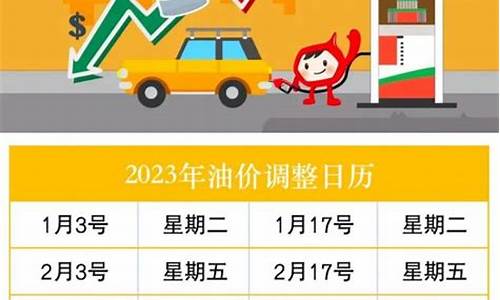 $

2023年油价调整日历

| 1月3号 | 星期二 | 1月17号 | 星期二 |
|---|---|---|---|
| 2月3号 | 星期五 | 2月17号 | 星期五 |